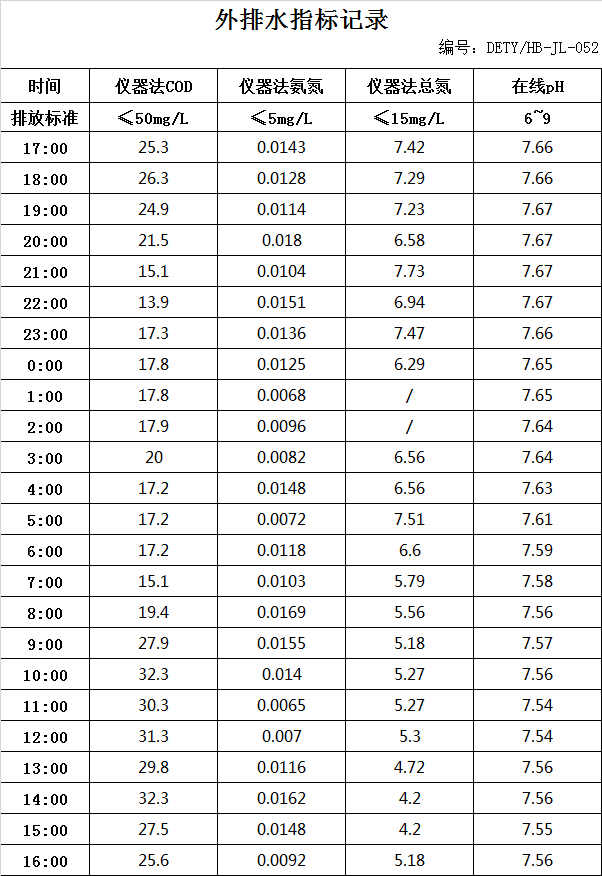 外排水指标记录

编号：DETY/HB-JL-052

| 时间 | 仪器法COD | 仪器法氨氮 | 仪器法总氮 | 在线pH |
|---|---|---|---|---|
| 排放标准 | ≤50mg/L | ≤5mg/L | ≤15mg/L | 6~9 |
| 17:00 | 25.3 | 0.0143 | 7.42 | 7.66 |
| 18:00 | 26.3 | 0.0128 | 7.29 | 7.66 |
| 19:00 | 24.9 | 0.0114 | 7.23 | 7.67 |
| 20:00 | 21.5 | 0.018 | 6.58 | 7.67 |
| 21:00 | 15.1 | 0.0104 | 7.73 | 7.67 |
| 22:00 | 13.9 | 0.0151 | 6.94 | 7.67 |
| 23:00 | 17.3 | 0.0136 | 7.47 | 7.66 |
| 0:00 | 17.8 | 0.0125 | 6.29 | 7.65 |
| 1:00 | 17.8 | 0.0068 | / | 7.65 |
| 2:00 | 17.9 | 0.0096 | / | 7.64 |
| 3:00 | 20 | 0.0082 | 6.56 | 7.64 |
| 4:00 | 17.2 | 0.0148 | 6.56 | 7.63 |
| 5:00 | 17.2 | 0.0072 | 7.51 | 7.61 |
| 6:00 | 17.2 | 0.0118 | 6.6 | 7.59 |
| 7:00 | 15.1 | 0.0103 | 5.79 | 7.58 |
| 8:00 | 19.4 | 0.0169 | 5.56 | 7.56 |
| 9:00 | 27.9 | 0.0155 | 5.18 | 7.57 |
| 10:00 | 32.3 | 0.014 | 5.27 | 7.56 |
| 11:00 | 30.3 | 0.0065 | 5.27 | 7.54 |
| 12:00 | 31.3 | 0.007 | 5.3 | 7.54 |
| 13:00 | 29.8 | 0.0116 | 4.72 | 7.56 |
| 14:00 | 32.3 | 0.0162 | 4.2 | 7.56 |
| 15:00 | 27.5 | 0.0148 | 4.2 | 7.55 |
| 16:00 | 25.6 | 0.0092 | 5.18 | 7.56 |